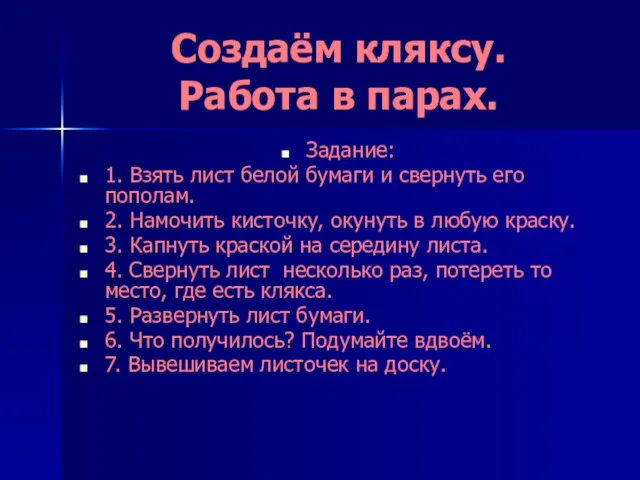 Создаём кляксу.
Работа в парах.

Задание:
1. Взять лист белой бумаги и свернуть его пополам.
2. Намочить кисточку, окунуть в любую краску.
3. Капнуть краской на середину листа.
4. Свернуть лист несколько раз, потереть то место, где есть клякса.
5. Развернуть лист бумаги.
6. Что получилось? Подумайте вдвоём.
7. Вывешиваем листочек на доску.